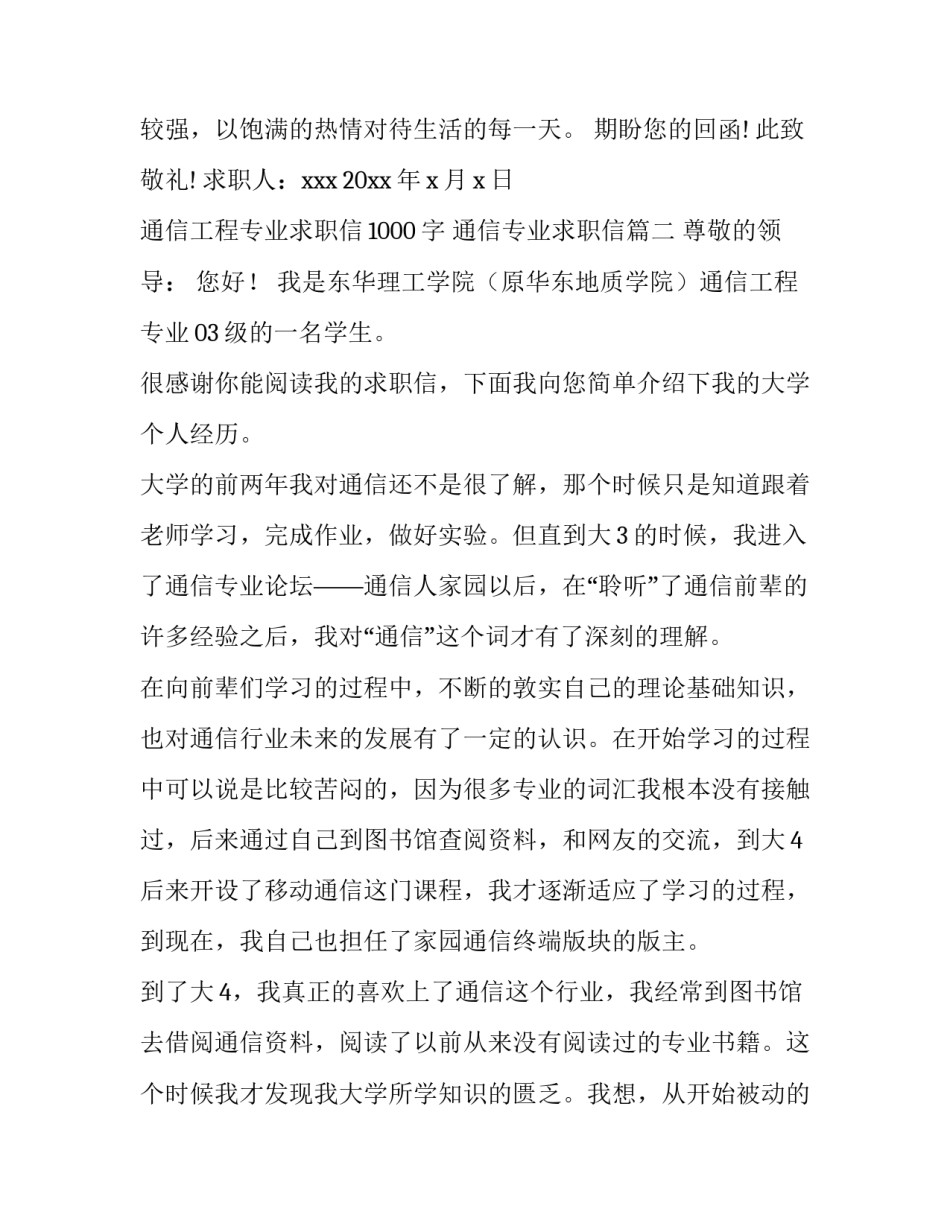 较强，以饱满的热情对待生活的每一天。 期盼您的回函! 此致敬礼! 求职人：xxx 20xx 年 x 月 x 日

通信工程专业求职信 1000 字 通信专业求职信篇二 尊敬的领导： 您好！ 我是东华理工学院（原华东地质学院）通信工程专业 03 级的一名学生。

很感谢你能阅读我的求职信，下面我向您简单介绍下我的大学个人经历。

大学的前两年我对通信还不是很了解，那个时候只是知道跟着老师学习，完成作业，做好实验。但直到大 3 的时候，我进入了通信专业论坛——通信人家园以后，在“聆听”了通信前辈的许多经验之后，我对“通信”这个词才有了深刻的理解。

在向前辈们学习的过程中，不断的敦实自己的理论基础知识，也对通信行业未来的发展有了一定的认识。在开始学习的过程中可以说是比较苦闷的，因为很多专业的词汇我根本没有接触过，后来通过自己到图书馆查阅资料，和网友的交流，到大 4 后来开设了移动通信这门课程，我才逐渐适应了学习的过程，到现在，我自己也担任了家园通信终端版块的版主。

到了大 4，我真正的喜欢上了通信这个行业，我经常到图书馆去借阅通信资料，阅读了以前从来没有阅读过的专业书籍。这个时候我才发现我大学所学知识的匮乏。我想，从开始被动的